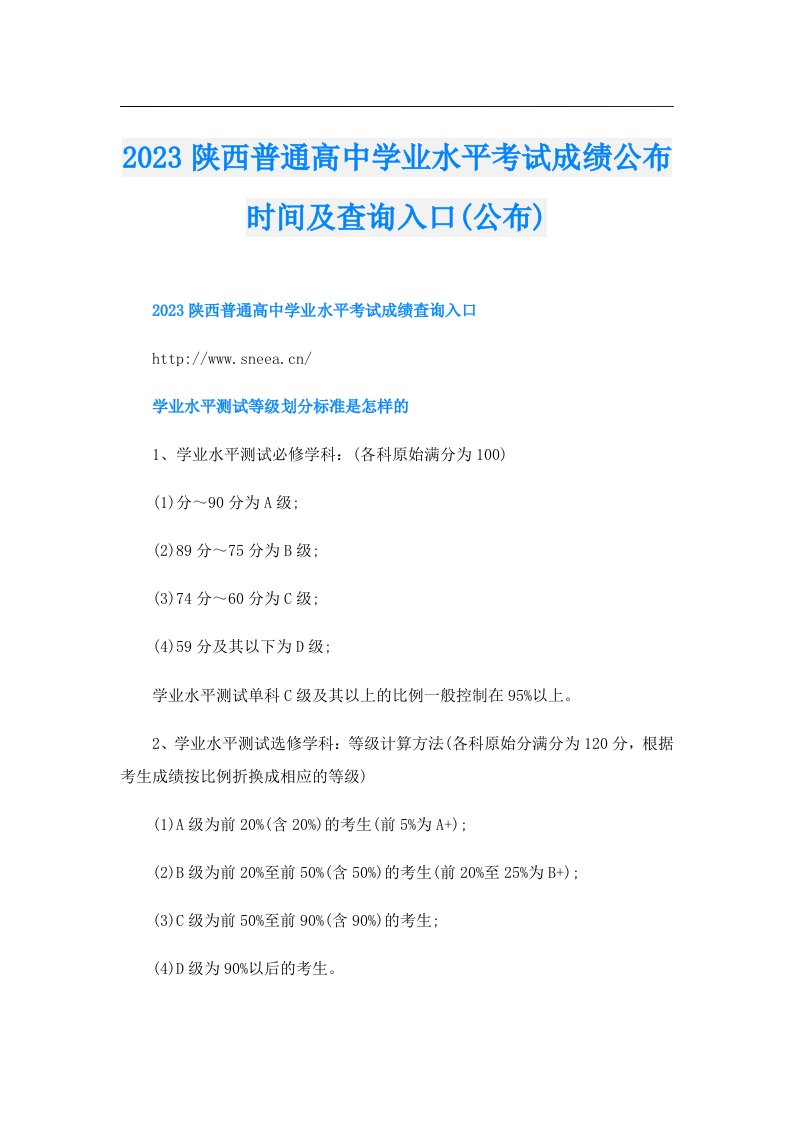 2023陕西普通高中学业水平考试成绩公布时间及查询入口(公布)

2023陕西普通高中学业水平考试成绩查询入口

http://www.sneea.cn/

学业水平测试等级划分标准是怎样的

1、学业水平测试必修学科：(各科原始满分为100)

(1)分～90分为A级;

(2)89分～75分为B级;

(3)74分～60分为C级;

(4)59分及其以下为D级;

学业水平测试单科C级及其以上的比例一般控制在95%以上。

2、学业水平测试选修学科：等级计算方法(各科原始分满分为120分，根据考生成绩按比例折换成相应的等级)

(1)A级为前20%(含20%)的考生(前5%为A+);

(2)B级为前20%至前50%(含50%)的考生(前20%至25%为B+);

(3)C级为前50%至前90%(含90%)的考生;

(4)D级为90%以后的考生。